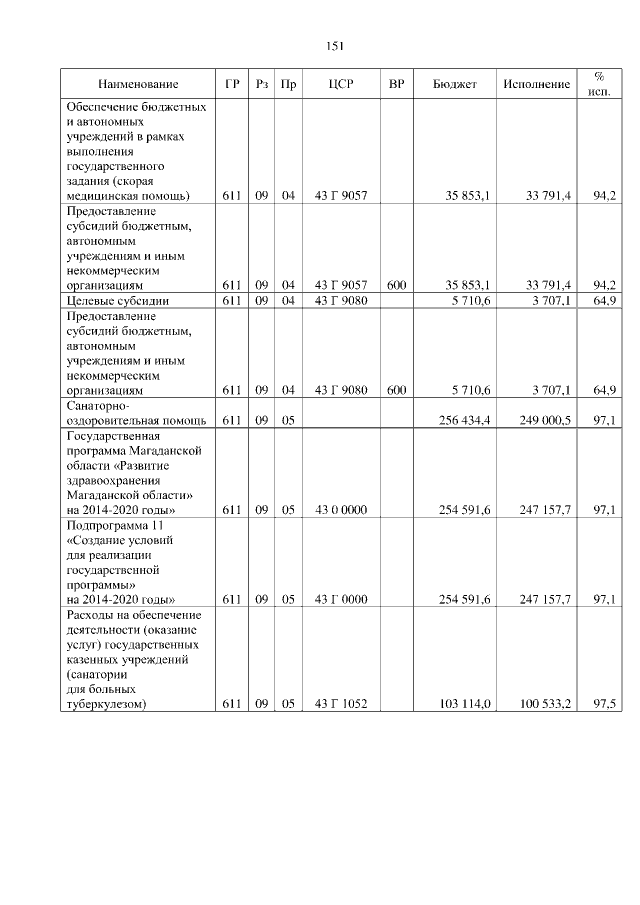 151

| Наименование | ГР | Рз | Пр | ЦСР | ВР | Бюджет | Исполнение | % исп. |
|---|---|---|---|---|---|---|---|---|
| Обеспечение бюджетных и автономных учреждений в рамках выполнения государственного задания (скорая медицинская помощь) | 611 | 09 | 04 | 43 Г 9057 | | 35 853,1 | 33 791,4 | 94,2 |
| Предоставление субсидий бюджетным, автономным учреждениям и иным некоммерческим организациям | 611 | 09 | 04 | 43 Г 9057 | 600 | 35 853,1 | 33 791,4 | 94,2 |
| Целевые субсидии | 611 | 09 | 04 | 43 Г 9080 | | 5 710,6 | 3 707,1 | 64,9 |
| Предоставление субсидий бюджетным, автономным учреждениям и иным некоммерческим организациям | 611 | 09 | 04 | 43 Г 9080 | 600 | 5 710,6 | 3 707,1 | 64,9 |
| Санаторно-оздоровительная помощь | 611 | 09 | 05 | | | 256 434,4 | 249 000,5 | 97,1 |
| Государственная программа Магаданской области «Развитие здравоохранения Магаданской области» на 2014-2020 годы» | 611 | 09 | 05 | 43 0 0000 | | 254 591,6 | 247 157,7 | 97,1 |
| Подпрограмма 11 «Создание условий для реализации государственной программы» на 2014-2020 годы» | 611 | 09 | 05 | 43 Г 0000 | | 254 591,6 | 247 157,7 | 97,1 |
| Расходы на обеспечение деятельности (оказание услуг) государственных казенных учреждений (санатории для больных туберкулезом) | 611 | 09 | 05 | 43 Г 1052 | | 103 114,0 | 100 533,2 | 97,5 |